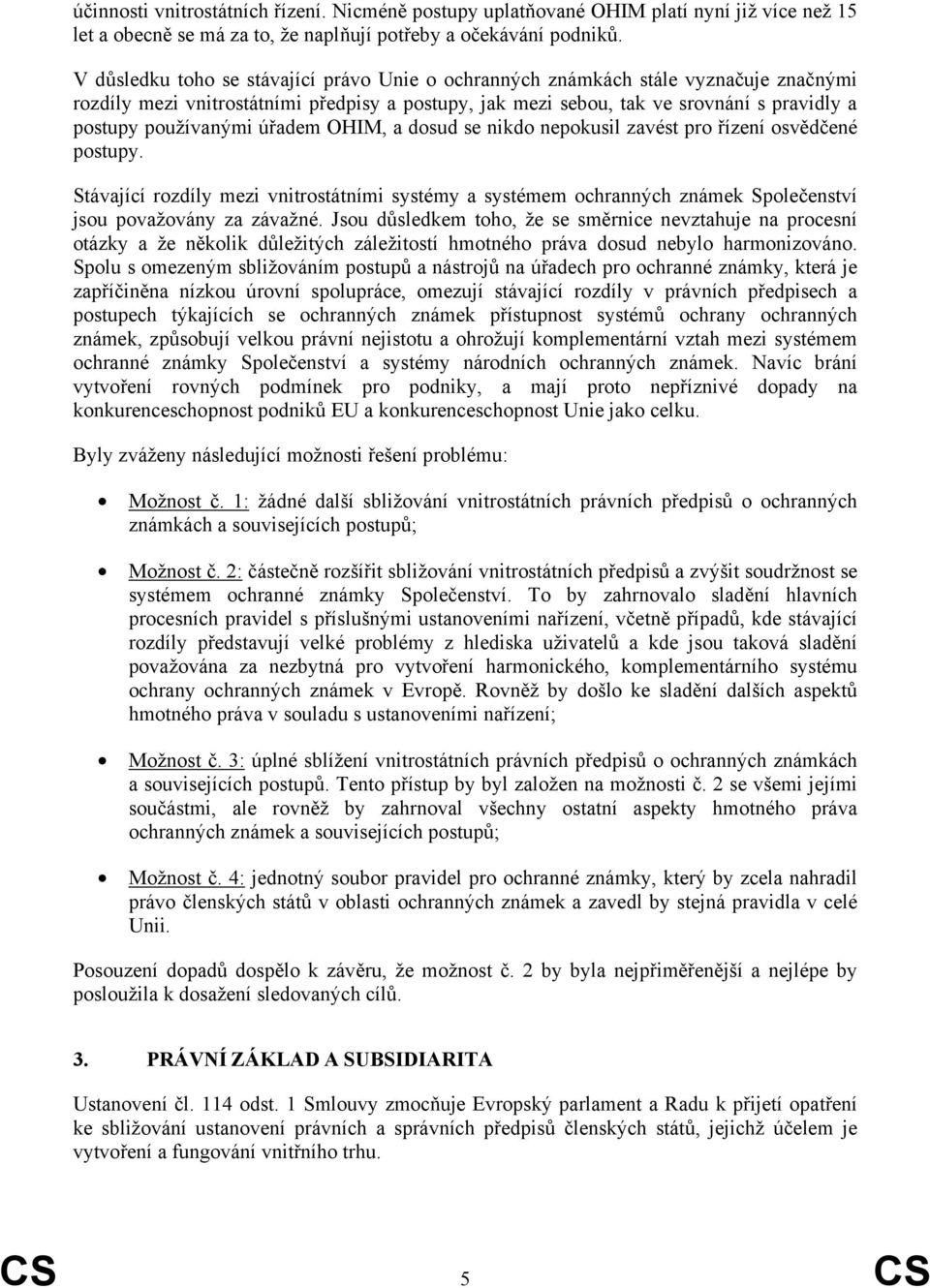 účinnosti vnitrostátních řízení. Nicméně postupy uplatňované OHIM platí nyní již více než 15 let a obecně se má za to, že naplňují potřeby a očekávání podniků.

V důsledku toho se stávající právo Unie o ochranných známkách stále vyznačuje značnými rozdíly mezi vnitrostátními předpisy a postupy, jak mezi sebou, tak ve srovnání s pravidly a postupy používanými úřadem OHIM, a dosud se nikdo nepokusil zavést pro řízení osvědčené postupy.

Stávající rozdíly mezi vnitrostátními systémy a systémem ochranných známek Společenství jsou považovány za závažné. Jsou důsledkem toho, že se směrnice nevztahuje na procesní otázky a že několik důležitých záležitostí hmotného práva dosud nebylo harmonizováno. Spolu s omezeným sbližováním postupů a nástrojů na úřadech pro ochranné známky, která je zapříčiněna nízkou úrovní spolupráce, omezují stávající rozdíly v právních předpisech a postupech týkajících se ochranných známek přístupnost systémů ochrany ochranných známek, způsobují velkou právní nejistotu a ohrožují komplementární vztah mezi systémem ochranné známky Společenství a systémy národních ochranných známek. Navíc brání vytvoření rovných podmínek pro podniky, a mají proto nepříznivé dopady na konkurenceschopnost podniků EU a konkurenceschopnost Unie jako celku.

Byly zváženy následující možnosti řešení problému:

• Možnost č. 1: žádné další sbližování vnitrostátních právních předpisů o ochranných známkách a souvisejících postupů;

• Možnost č. 2: částečně rozšířit sbližování vnitrostátních předpisů a zvýšit soudržnost se systémem ochranné známky Společenství. To by zahrnovalo sladění hlavních procesních pravidel s příslušnými ustanoveními nařízení, včetně případů, kde stávající rozdíly představují velké problémy z hlediska uživatelů a kde jsou taková sladění považována za nezbytná pro vytvoření harmonického, komplementárního systému ochrany ochranných známek v Evropě. Rovněž by došlo ke sladění dalších aspektů hmotného práva v souladu s ustanoveními nařízení;

• Možnost č. 3: úplné sblížení vnitrostátních právních předpisů o ochranných známkách a souvisejících postupů. Tento přístup by byl založen na možnosti č. 2 se všemi jejími součástmi, ale rovněž by zahrnoval všechny ostatní aspekty hmotného práva ochranných známek a souvisejících postupů;

• Možnost č. 4: jednotný soubor pravidel pro ochranné známky, který by zcela nahradil právo členských států v oblasti ochranných známek a zavedl by stejná pravidla v celé Unii.

Posouzení dopadů dospělo k závěru, že možnost č. 2 by byla nejpřiměřenější a nejlépe by posloužila k dosažení sledovaných cílů.

3. PRÁVNÍ ZÁKLAD A SUBSIDIARITA

Ustanovení čl. 114 odst. 1 Smlouvy zmocňuje Evropský parlament a Radu k přijetí opatření ke sbližování ustanovení právních a správních předpisů členských států, jejichž účelem je vytvoření a fungování vnitřního trhu.

CS 5 CS